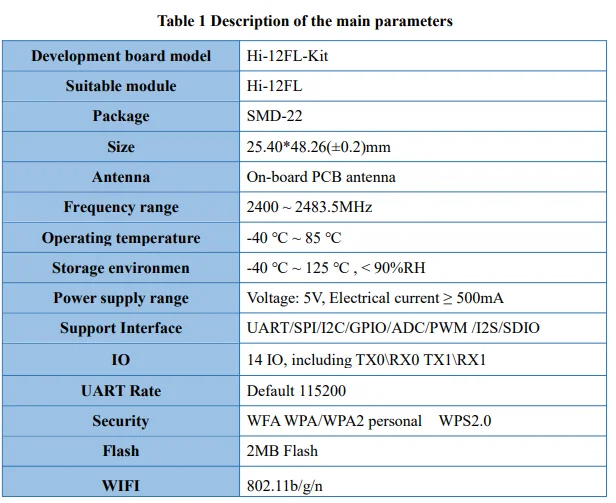 Table 1 Description of the main parameters

| Development board model | Hi-12FL-Kit |
|---|---|
| Suitable module | Hi-12FL |
| Package | SMD-22 |
| Size | 25.40*48.26(±0.2)mm |
| Antenna | On-board PCB antenna |
| Frequency range | 2400 ~ 2483.5MHz |
| Operating temperature | -40 °C ~ 85 °C |
| Storage environmen | -40 °C ~ 125 °C , < 90%RH |
| Power supply range | Voltage: 5V, Electrical current ≥ 500mA |
| Support Interface | UART/SPI/I2C/GPIO/ADC/PWM /I2S/SDIO |
| IO | 14 IO, including TX0\RX0 TX1\RX1 |
| UART Rate | Default 115200 |
| Security | WFA WPA/WPA2 personal WPS2.0 |
| Flash | 2MB Flash |
| WIFI | 802.11b/g/n |